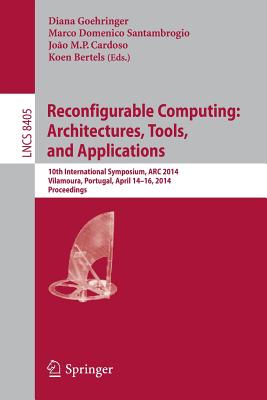 Diana Goehringer
Marco Domenico Santambrogio
João M.P. Cardoso
Koen Bertels (Eds.)

LNCS 8405

Reconfigurable Computing: Architectures, Tools, and Applications

10th International Symposium, ARC 2014
Vilamoura, Portugal, April 14–16, 2014
Proceedings

Springer